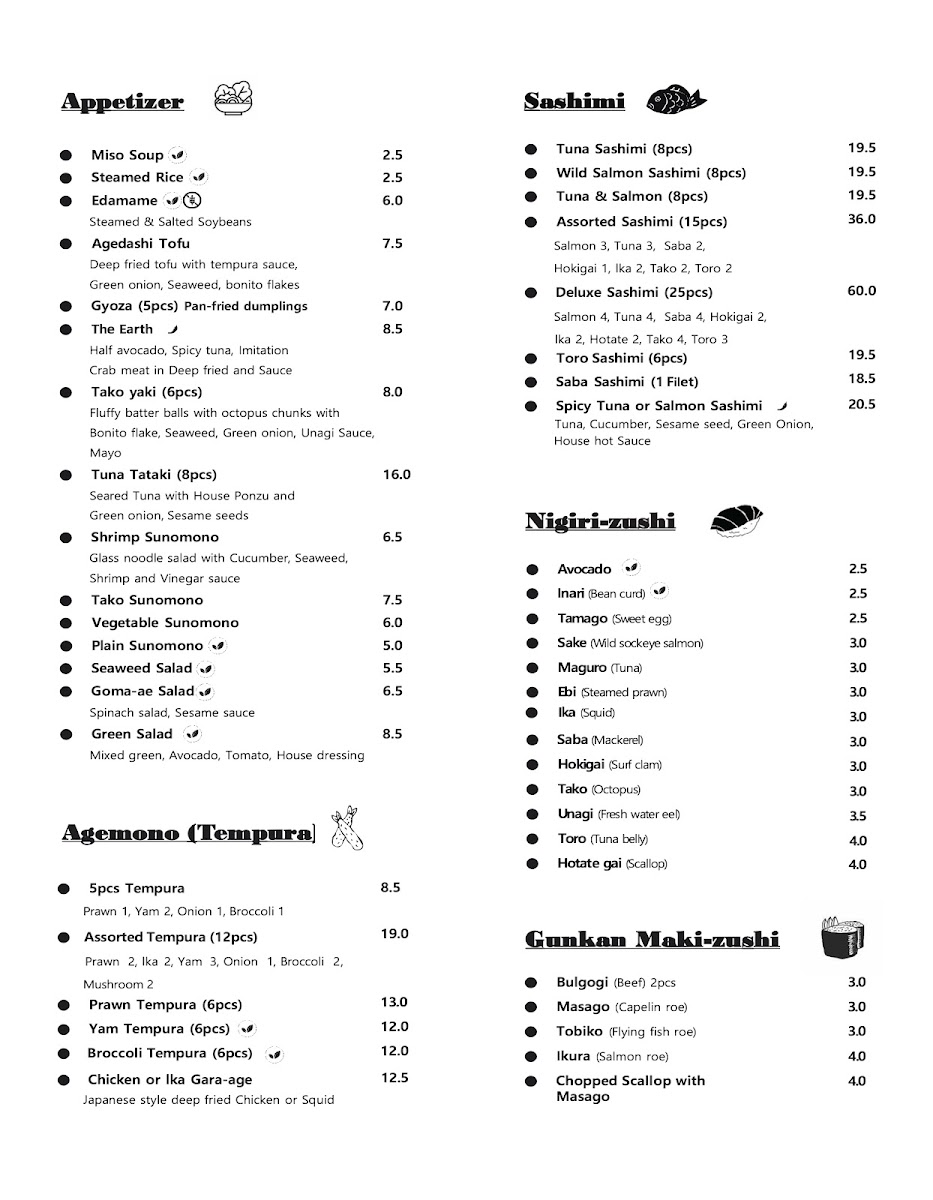 Appetizer

Miso Soup 2.5
Steamed Rice 2.5
Edamame 6.0
Steamed & Salted Soybeans
Agedashi Tofu 7.5
Deep fried tofu with tempura sauce, Green onion, Seaweed, bonito flakes
Gyoza (5pcs) Pan-fried dumplings 7.0
The Earth 8.5
Half avocado, Spicy tuna, Imitation Crab meat in Deep fried and Sauce
Tako yaki (6pcs) 8.0
Fluffy batter balls with octopus chunks with Bonito flake, Seaweed, Green onion, Unagi Sauce, Mayo
Tuna Tataki (8pcs) 16.0
Seared Tuna with House Ponzu and Green onion, Sesame seeds
Shrimp Sunomono 6.5
Glass noodle salad with Cucumber, Seaweed, Shrimp and Vinegar sauce
Tako Sunomono 7.5
Vegetable Sunomono 6.0
Plain Sunomono 5.0
Seaweed Salad 5.5
Goma-ae Salad 6.5
Spinach salad, Sesame sauce
Green Salad 8.5
Mixed green, Avocado, Tomato, House dressing

Agemono (Tempura)

5pcs Tempura 8.5
Prawn 1, Yam 2, Onion 1, Broccoli 1
Assorted Tempura (12pcs) 19.0
Prawn 2, Ika 2, Yam 3, Onion 1, Broccoli 2, Mushroom 2
Prawn Tempura (6pcs) 13.0
Yam Tempura (6pcs) 12.0
Broccoli Tempura (6pcs) 12.0
Chicken or Ika Gara-age 12.5
Japanese style deep fried Chicken or Squid

Sashimi

Tuna Sashimi (8pcs) 19.5
Wild Salmon Sashimi (8pcs) 19.5
Tuna & Salmon (8pcs) 19.5
Assorted Sashimi (15pcs) 36.0
Salmon 3, Tuna 3, Saba 2, Hokigai 1, Ika 2, Tako 2, Toro 2
Deluxe Sashimi (25pcs) 60.0
Salmon 4, Tuna 4, Saba 4, Hokigai 2, Ika 2, Hotate 2, Tako 4, Toro 3
Toro Sashimi (6pcs) 19.5
Saba Sashimi (1 Filet) 18.5
Spicy Tuna or Salmon Sashimi 20.5
Tuna, Cucumber, Sesame seed, Green Onion, House hot Sauce

Nigiri-zushi

Avocado 2.5
Inari (Bean curd) 2.5
Tamago (Sweet egg) 2.5
Sake (Wild sockeye salmon) 3.0
Maguro (Tuna) 3.0
Ebi (Steamed prawn) 3.0
Ika (Squid) 3.0
Saba (Mackerel) 3.0
Hokigai (Surf clam) 3.0
Tako (Octopus) 3.0
Unagi (Fresh water eel) 3.5
Toro (Tuna belly) 4.0
Hotate gai (Scallop) 4.0

Gunkan Maki-zushi

Bulgogi (Beef) 2pcs 3.0
Masago (Capelin roe) 3.0
Tobiko (Flying fish roe) 3.0
Ikura (Salmon roe) 4.0
Chopped Scallop with Masago 4.0